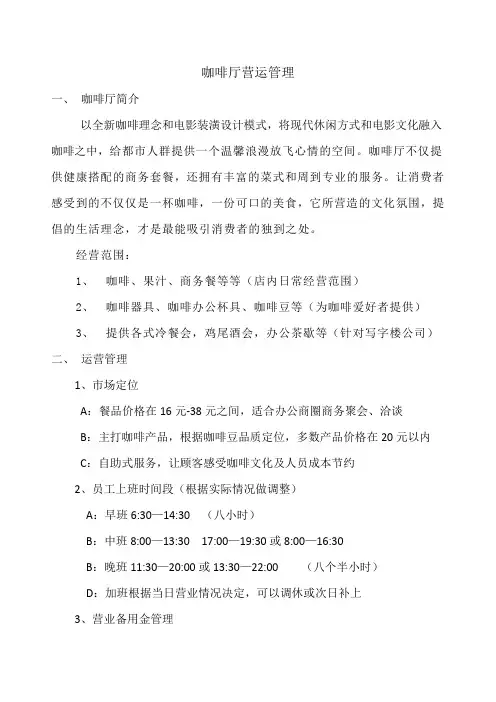 咖啡厅营运管理

一、 咖啡厅简介

以全新咖啡理念和电影装潢设计模式，将现代休闲方式和电影文化融入咖啡之中，给都市人群提供一个温馨浪漫放飞心情的空间。咖啡厅不仅提供健康搭配的商务套餐，还拥有丰富的菜式和周到专业的服务。让消费者感受到的不仅仅是一杯咖啡，一份可口的美食，它所营造的文化氛围，提倡的生活理念，才是最能吸引消费者的独到之处。

经营范围：

1、 咖啡、果汁、商务餐等等（店内日常经营范围）

2、 咖啡器具、咖啡办公杯具、咖啡豆等（为咖啡爱好者提供）

3、 提供各式冷餐会，鸡尾酒会，办公茶歇等（针对写字楼公司）

二、 运营管理

1、市场定位

A：餐品价格在 16 元-38 元之间，适合办公商圈商务聚会、洽谈

B：主打咖啡产品，根据咖啡豆品质定位，多数产品价格在 20 元以内

C：自助式服务，让顾客感受咖啡文化及人员成本节约

2、员工上班时间段（根据实际情况做调整）

A：早班 6:30—14:30 （八小时）

B：中班 8:00—13:30 17:00—19:30 或 8:00—16:30

B：晚班 11:30—20:00 或 13:30—22:00 （八个半小时）

D：加班根据当日营业情况决定，可以调休或次日补上

3、营业备用金管理